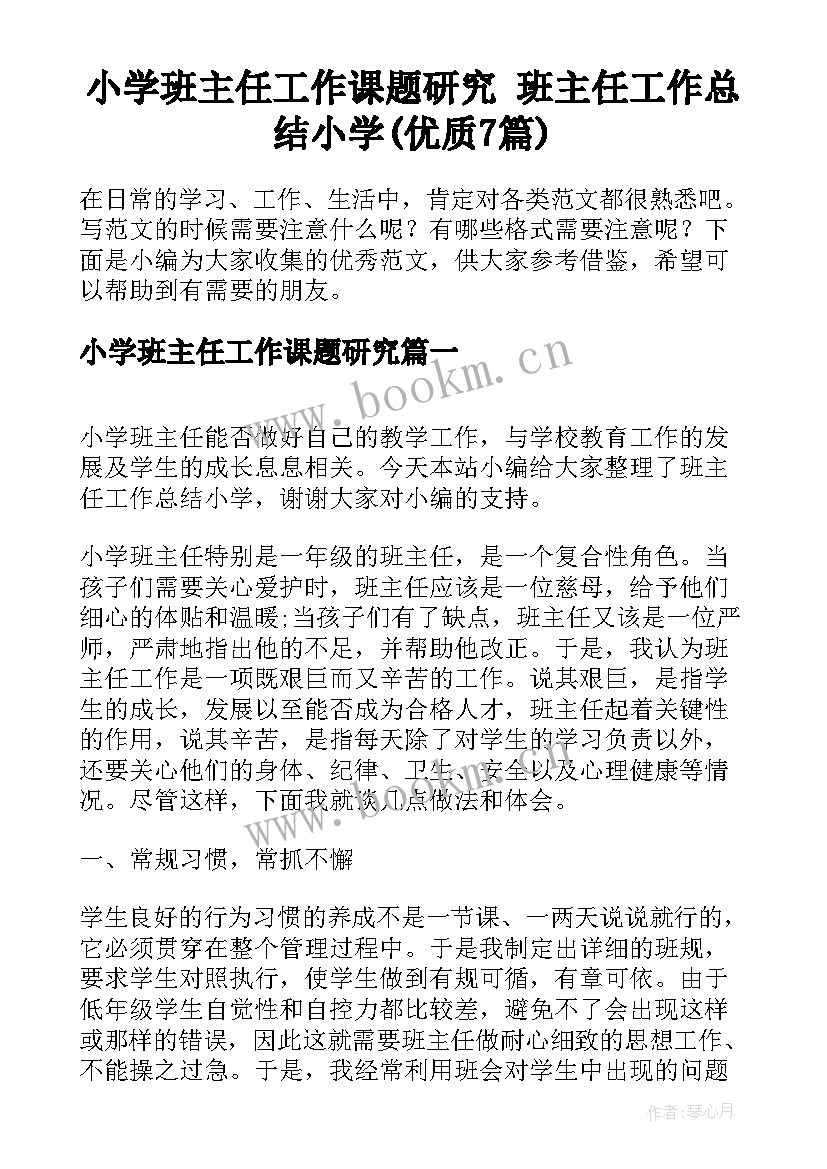 小学班主任工作课题研究 班主任工作总结小学(优质7篇)

在日常的学习、工作、生活中，肯定对各类范文都很熟悉吧。写范文的时候需要注意什么呢？有哪些格式需要注意呢？下面是小编为大家收集的优秀范文，供大家参考借鉴，希望可以帮助到有需要的朋友。

小学班主任工作课题研究篇一

www.bookm.cn

小学班主任能否做好自己的教学工作，与学校教育工作的发展及学生的成长息息相关。今天本站小编给大家整理了班主任工作总结小学，谢谢大家对小编的支持。

小学班主任特别是一年级的班主任，是一个复合性角色。当孩子们需要关心爱护时，班主任应该是一位慈母，给予他们细心的体贴和温暖;当孩子们有了缺点，班主任又该是一位严师，严肃地指出他的不足，并帮助他改正。于是，我认为班主任工作是一项既艰巨而又辛苦的工作。说其艰巨，是指学生的成长，发展以至能否成为合格人才，班主任起着关键性的作用，说其辛苦，是指每天除了对学生的学习负责以外，还要关心他们的身体、纪律、卫生、安全以及心理健康等情况。尽管这样，下面我就谈几点做法和体会。

一、常规习惯，常抓不懈

学生良好的行为习惯的养成不是一节课、一两天说说就行的，它必须贯穿在整个管理过程中。于是我制定出详细的班规，要求学生对照执行，使学生做到有规可循，有章可依。由于低年级学生自觉性和自控力都比较差，避免不了会出现这样或那样的错误，因此这就需要班主任做耐心细致的思想工作、不能操之过急。于是，我经常利用班会对学生中出现的问题

作者：琴心月